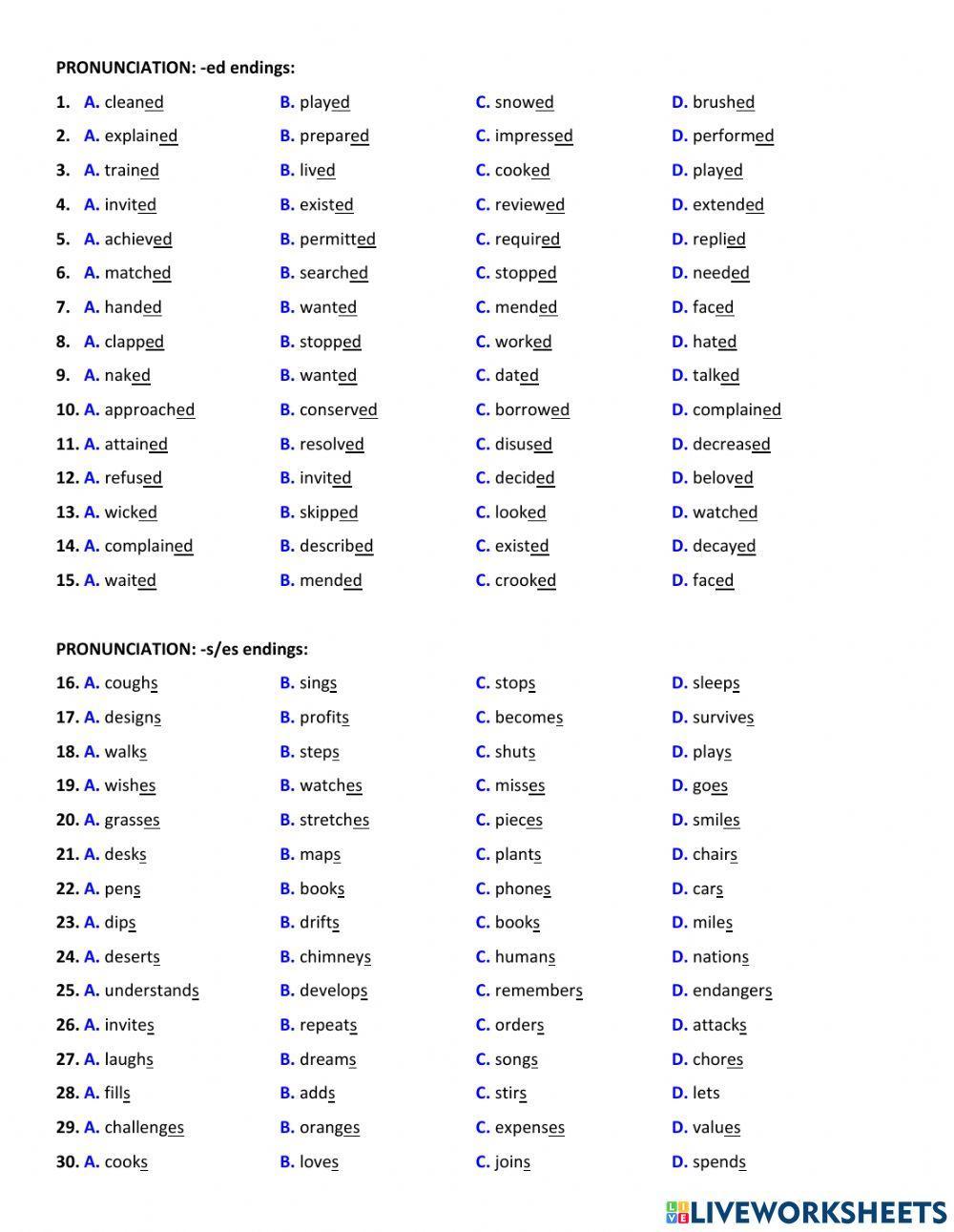 PRONUNCIATION: -ed endings:

1. A. cleaned B. played C. snowed D. brushed
2. A. explained B. prepared C. impressed D. performed
3. A. trained B. lived C. cooked D. played
4. A. invited B. existed C. reviewed D. extended
5. A. achieved B. permitted C. required D. replied
6. A. matched B. searched C. stopped D. needed
7. A. handed B. wanted C. mended D. faced
8. A. clapped B. stopped C. worked D. hated
9. A. naked B. wanted C. dated D. talked
10. A. approached B. conserved C. borrowed D. complained
11. A. attained B. resolved C. disused D. decreased
12. A. refused B. invited C. decided D. beloved
13. A. wicked B. skipped C. looked D. watched
14. A. complained B. described C. existed D. decayed
15. A. waited B. mended C. crooked D. faced

PRONUNCIATION: -s/es endings:

16. A. coughs B. sings C. stops D. sleeps
17. A. designs B. profits C. becomes D. survives
18. A. walks B. steps C. shuts D. plays
19. A. wishes B. watches C. misses D. goes
20. A. grasses B. stretches C. pieces D. smiles
21. A. desks B. maps C. plants D. chairs
22. A. pens B. books C. phones D. cars
23. A. dips B. drifts C. books D. miles
24. A. deserts B. chimneys C. humans D. nations
25. A. understands B. develops C. remembers D. endangers
26. A. invites B. repeats C. orders D. attacks
27. A. laughs B. dreams C. songs D. chores
28. A. fills B. adds C. stirs D. lets
29. A. challenges B. oranges C. expenses D. values
30. A. cooks B. loves C. joins D. spends

LIVEWORKSHEETS